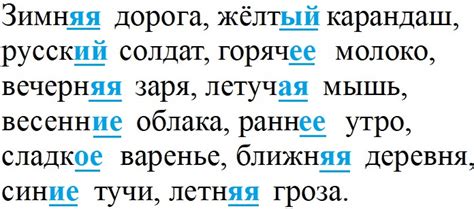 Зимняя дорога, жёлтый карандаш, русский солдат, горячее молоко, вечерняя заря, летучая мышь, весенние облака, раннее утро, сладкое варенье, ближняя деревня, синие тучи, летняя гроза.